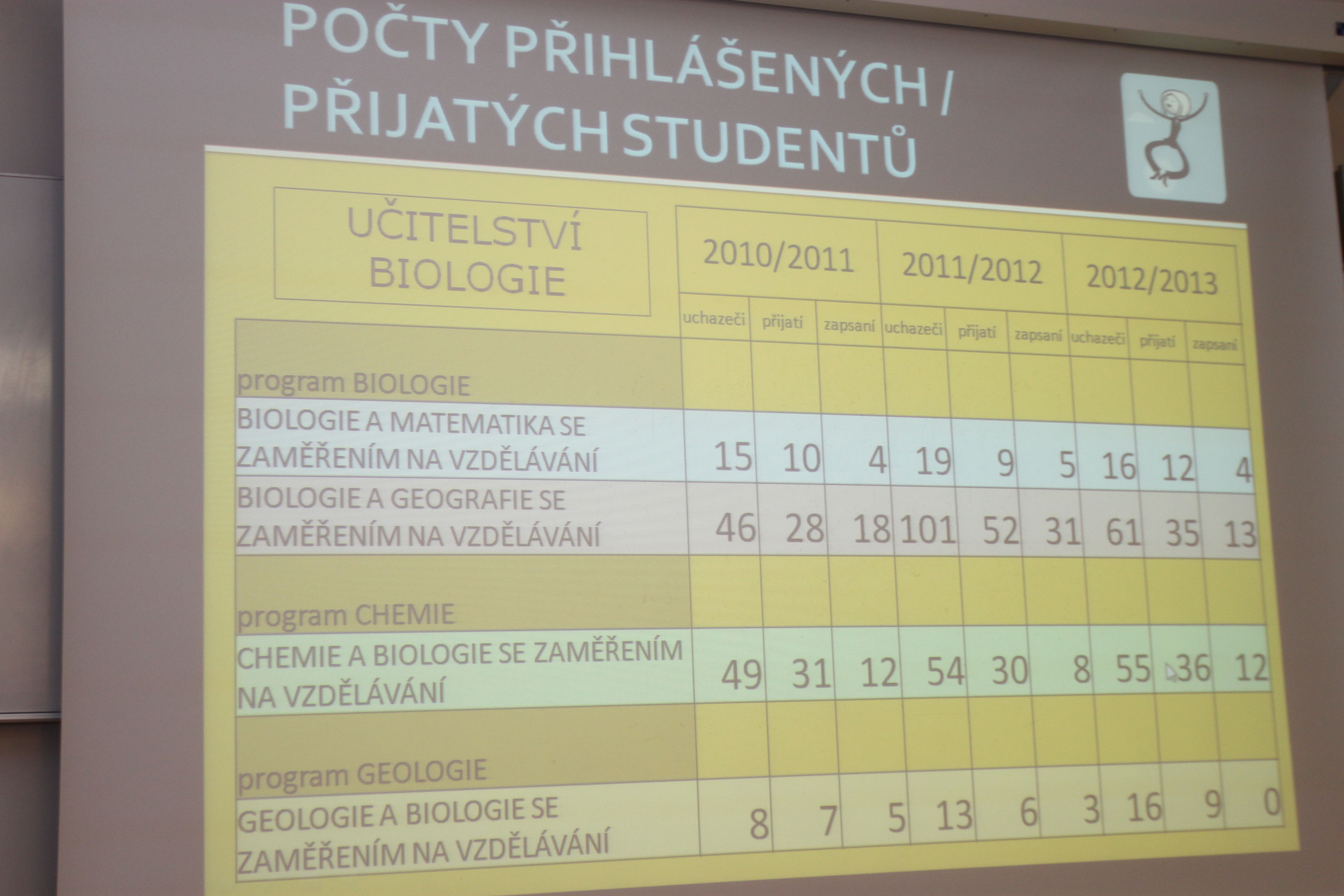 POČTY PŘIHLÁŠENÝCH / PŘIJATÝCH STUDENTŮ

| UČITELSTVÍ BIOLOGIE | 2010/2011 | | | 2011/2012 | | | 2012/2013 | | |
|---|---|---|---|---|---|---|---|---|---|
| | uchazeči | přijatí | zapsaní | uchazeči | přijatí | zapsaní | uchazeči | přijatí | zapsaní |
| program BIOLOGIE | | | | | | | | | |
| BIOLOGIE A MATEMATIKA SE ZAMĚŘENÍM NA VZDĚLÁVÁNÍ | 15 | 10 | 4 | 19 | 9 | 5 | 16 | 12 | 4 |
| BIOLOGIE A GEOGRAFIE SE ZAMĚŘENÍM NA VZDĚLÁVÁNÍ | 46 | 28 | 18 | 101 | 52 | 31 | 61 | 35 | 13 |
| program CHEMIE | | | | | | | | | |
| CHEMIE A BIOLOGIE SE ZAMĚŘENÍM NA VZDĚLÁVÁNÍ | 49 | 31 | 12 | 54 | 30 | 8 | 55 | 36 | 12 |
| program GEOLOGIE | | | | | | | | | |
| GEOLOGIE A BIOLOGIE SE ZAMĚŘENÍM NA VZDĚLÁVÁNÍ | 8 | 7 | 5 | 13 | 6 | 3 | 16 | 9 | 0 |